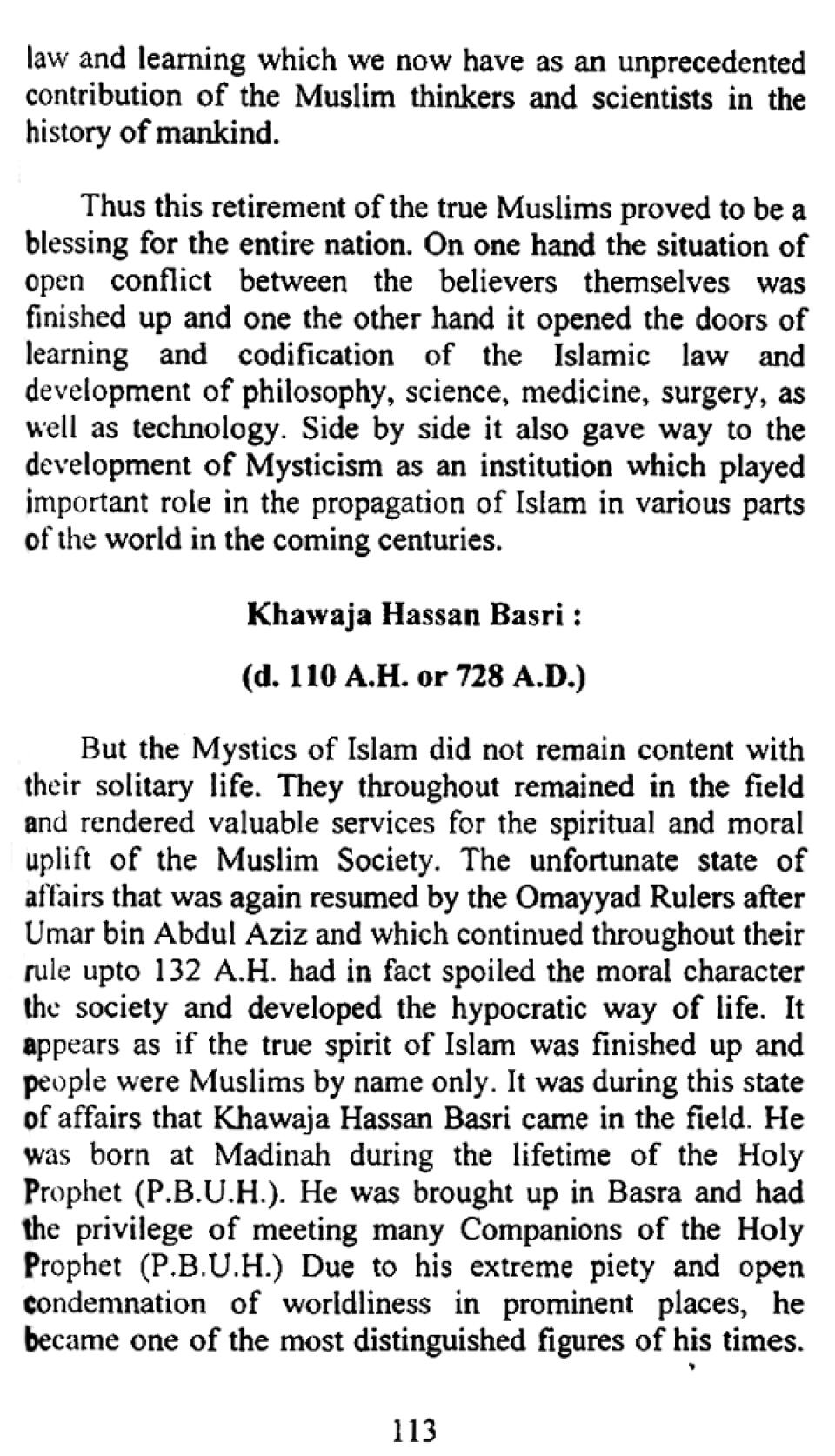 law and learning which we now have as an unprecedented contribution of the Muslim thinkers and scientists in the history of mankind.

Thus this retirement of the true Muslims proved to be a blessing for the entire nation. On one hand the situation of open conflict between the believers themselves was finished up and one the other hand it opened the doors of learning and codification of the Islamic law and development of philosophy, science, medicine, surgery, as well as technology. Side by side it also gave way to the development of Mysticism as an institution which played important role in the propagation of Islam in various parts of the world in the coming centuries.

Khawaja Hassan Basri :

(d. 110 A.H. or 728 A.D.)

But the Mystics of Islam did not remain content with their solitary life. They throughout remained in the field and rendered valuable services for the spiritual and moral uplift of the Muslim Society. The unfortunate state of affairs that was again resumed by the Omayyad Rulers after Umar bin Abdul Aziz and which continued throughout their rule upto 132 A.H. had in fact spoiled the moral character the society and developed the hypocratic way of life. It appears as if the true spirit of Islam was finished up and people were Muslims by name only. It was during this state of affairs that Khawaja Hassan Basri came in the field. He was born at Madinah during the lifetime of the Holy Prophet (P.B.U.H.). He was brought up in Basra and had the privilege of meeting many Companions of the Holy Prophet (P.B.U.H.) Due to his extreme piety and open condemnation of worldliness in prominent places, he became one of the most distinguished figures of his times.

113